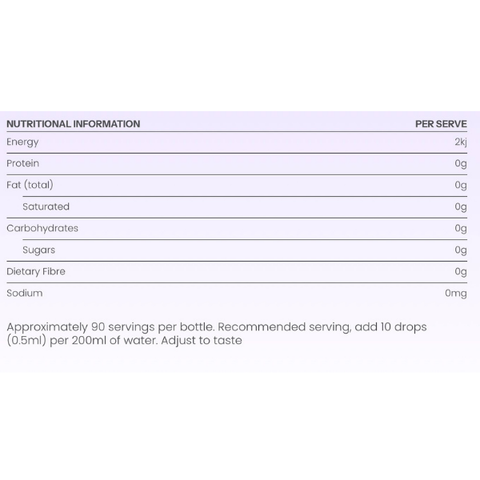 | NUTRITIONAL INFORMATION | PER SERVE |
|---|---|
| Energy | 2kj |
| Protein | 0g |
| Fat (total) | 0g |
| Saturated | 0g |
| Carbohydrates | 0g |
| Sugars | 0g |
| Dietary Fibre | 0g |
| Sodium | 0mg |

Approximately 90 servings per bottle. Recommended serving, add 10 drops (0.5ml) per 200ml of water. Adjust to taste